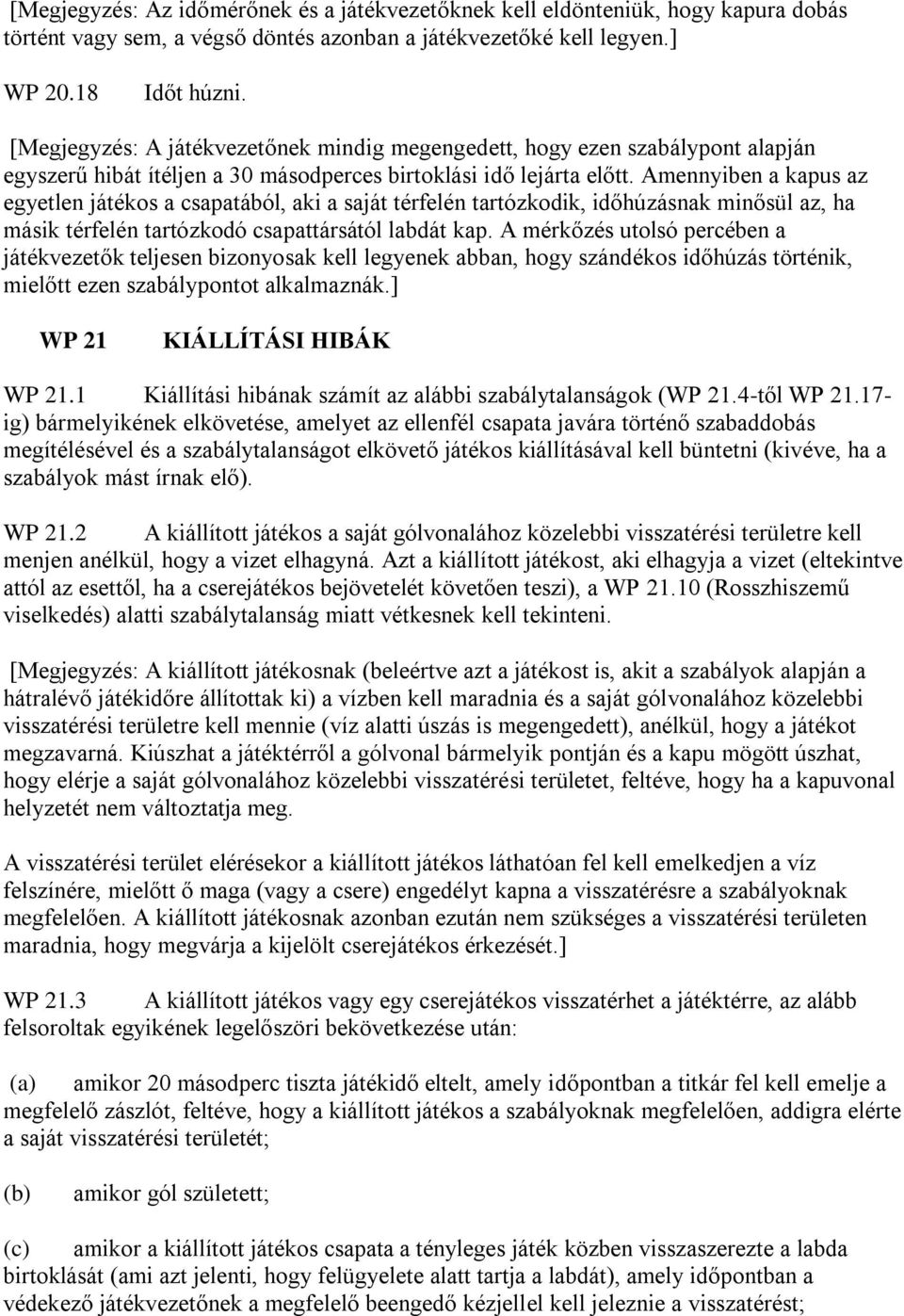 [Megjegyzés: Az időmérőnek és a játékvezetőknek kell eldönteniük, hogy kapura dobás történt vagy sem, a végső döntés azonban a játékvezetőké kell legyen.]

WP 20.18 Időt húzni.

[Megjegyzés: A játékvezetőnek mindig megengedett, hogy ezen szabálypont alapján egyszerű hibát ítéljen a 30 másodperces birtoklási idő lejárta előtt. Amennyiben a kapus az egyetlen játékos a csapatából, aki a saját térfelén tartózkodik, időhúzásnak minősül az, ha másik térfelén tartózkodó csapattársától labdát kap. A mérkőzés utolsó percében a játékvezetők teljesen bizonyosak kell legyenek abban, hogy szándékos időhúzás történik, mielőtt ezen szabálypontot alkalmaznák.]

WP 21 KIÁLLÍTÁSI HIBÁK

WP 21.1 Kiállítási hibának számít az alábbi szabálytalanságok (WP 21.4-től WP 21.17-ig) bármelyikének elkövetése, amelyet az ellenfél csapata javára történő szabaddobás megítélésével és a szabálytalanságot elkövető játékos kiállításával kell büntetni (kivéve, ha a szabályok mást írnak elő).

WP 21.2 A kiállított játékos a saját gólvonalához közelebbi visszatérési területre kell menjen anélkül, hogy a vizet elhagyná. Azt a kiállított játékost, aki elhagyja a vizet (eltekintve attól az esettől, ha a cserejátékos bejövetelét követően teszi), a WP 21.10 (Rosszhiszemű viselkedés) alatti szabálytalanság miatt vétkesnek kell tekinteni.

[Megjegyzés: A kiállított játékosnak (beleértve azt a játékost is, akit a szabályok alapján a hátralévő játékidőre állítottak ki) a vízben kell maradnia és a saját gólvonalához közelebbi visszatérési területre kell mennie (víz alatti úszás is megengedett), anélkül, hogy a játékot megzavarná. Kiúszhat a játéktérről a gólvonal bármelyik pontján és a kapu mögött úszhat, hogy elérje a saját gólvonalához közelebbi visszatérési területet, feltéve, hogy ha a kapuvonal helyzetét nem változtatja meg.

A visszatérési terület elérésekor a kiállított játékos láthatóan fel kell emelkedjen a víz felszínére, mielőtt ő maga (vagy a csere) engedélyt kapna a visszatérésre a szabályoknak megfelelően. A kiállított játékosnak azonban ezután nem szükséges a visszatérési területen maradnia, hogy megvárja a kijelölt cserejátékos érkezését.]

WP 21.3 A kiállított játékos vagy egy cserejátékos visszatérhet a játéktérre, az alább felsoroltak egyikének legelőszöri bekövetkezése után:

(a) amikor 20 másodperc tiszta játékidő eltelt, amely időpontban a titkár fel kell emelje a megfelelő zászlót, feltéve, hogy a kiállított játékos a szabályoknak megfelelően, addigra elérte a saját visszatérési területét;

(b) amikor gól született;

(c) amikor a kiállított játékos csapata a tényleges játék közben visszaszerezte a labda birtoklását (ami azt jelenti, hogy felügyelete alatt tartja a labdát), amely időpontban a védekező játékvezetőnek a megfelelő beengedő kézjellel kell jeleznie a visszatérést;